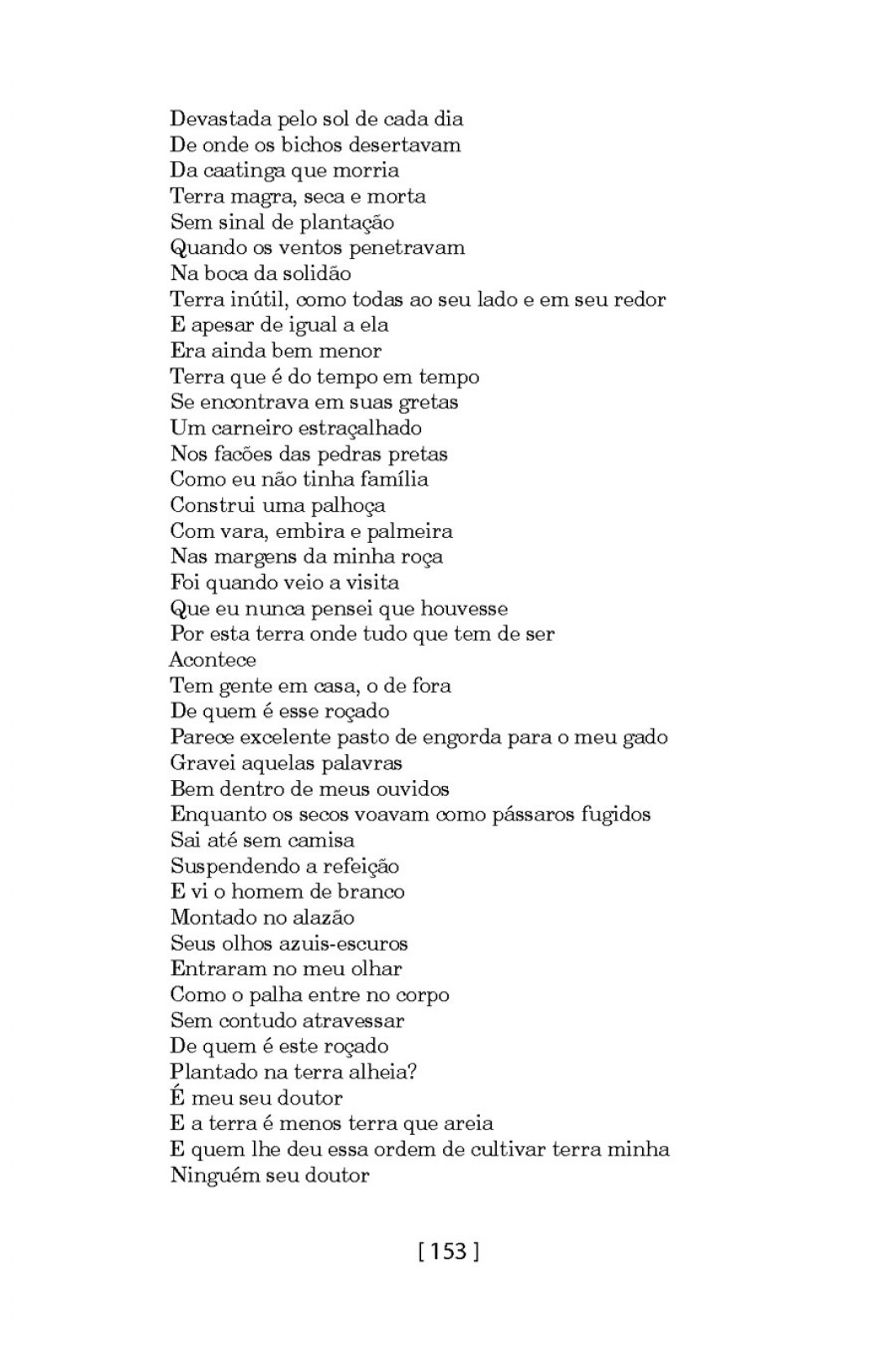 Devastada pelo sol de cada dia
De onde os bichos desertavam
Da caatinga que morria
Terra magra, seca e morta
Sem sinal de plantação
Quando os ventos penetravam
Na boca da solidão
Terra inútil, como todas ao seu lado e em seu redor
E apesar de igual a ela
Era ainda bem menor
Terra que é do tempo em tempo
Se encontrava em suas gretas
Um carneiro estraçalhado
Nos facões das pedras pretas
Como eu não tinha família
Construi uma palhoça
Com vara, embira e palmeira
Nas margens da minha roça
Foi quando veio a visita
Que eu nunca pensei que houvesse
Por esta terra onde tudo que tem de ser
Acontece
Tem gente em casa, o de fora
De quem é esse roçado
Parece excelente pasto de engorda para o meu gado
Gravei aquelas palavras
Bem dentro de meus ouvidos
Enquanto os secos voavam como pássaros fugidos
Sai até sem camisa
Suspendendo a refeição
E vi o homem de branco
Montado no alazão
Seus olhos azuis-escuros
Entraram no meu olhar
Como o palha entre no corpo
Sem contudo atravessar
De quem é este roçado
Plantado na terra alheia?
É meu seu doutor
E a terra é menos terra que areia
E quem lhe deu essa ordem de cultivar terra minha
Ninguém seu doutor

[ 153 ]